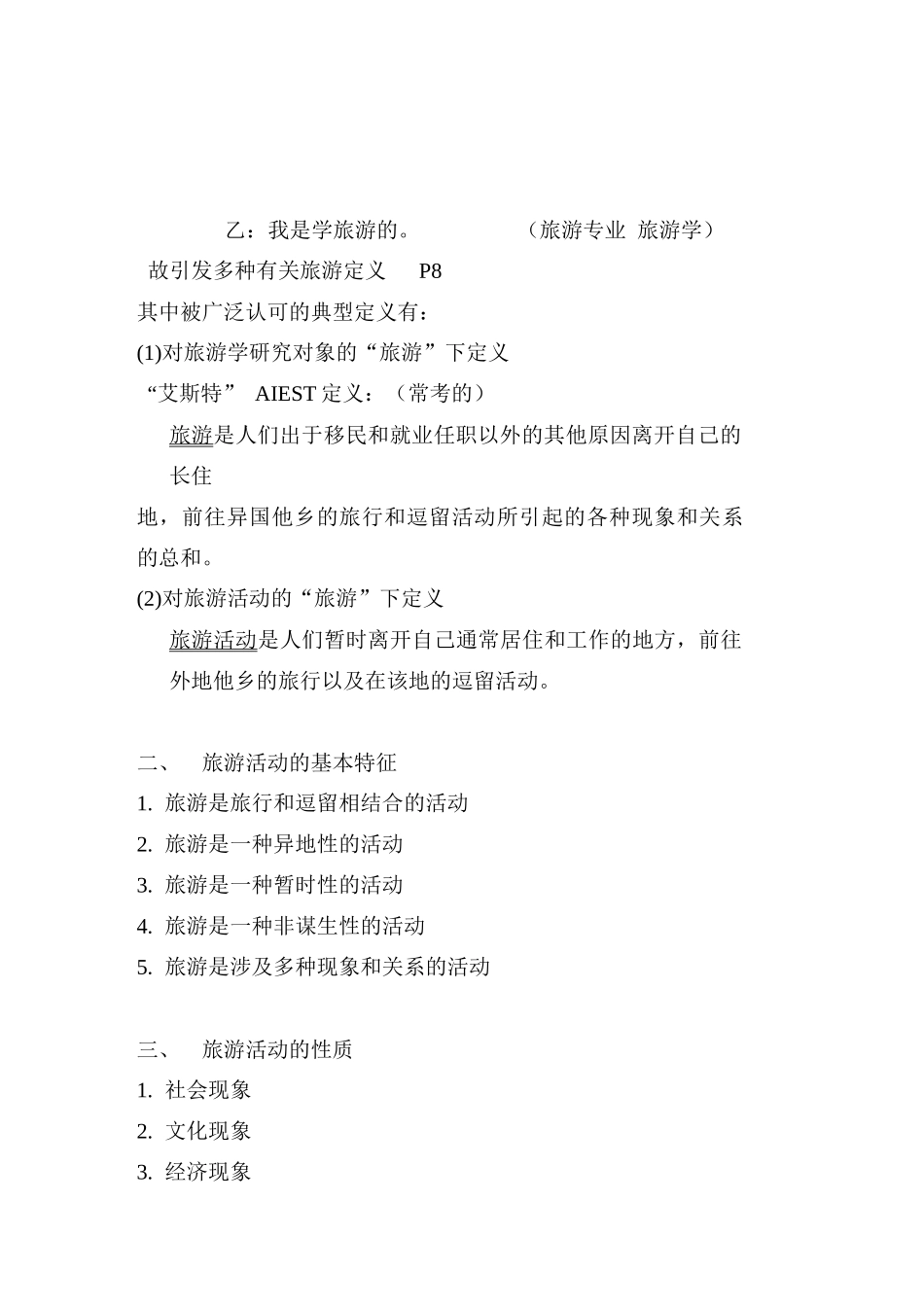 乙：我是学旅游的。　　　　（旅游专业　旅游学）

故引发多种有关旅游定义　P8

其中被广泛认可的典型定义有：

(1)对旅游学研究对象的“旅游”下定义

“艾斯特” AIEST 定义：（常考的）

旅游是人们出于移民和就业任职以外的其他原因离开自己的长住地，前往异国他乡的旅行和逗留活动所引起的各种现象和关系的总和。

(2)对旅游活动的“旅游”下定义

旅游活动是人们暂时离开自己通常居住和工作的地方，前往外地他乡的旅行以及在该地的逗留活动。

二、　旅游活动的基本特征

1. 旅游是旅行和逗留相结合的活动

2. 旅游是一种异地性的活动

3. 旅游是一种暂时性的活动

4. 旅游是一种非谋生性的活动

5. 旅游是涉及多种现象和关系的活动

三、　旅游活动的性质

1. 社会现象

2. 文化现象

3. 经济现象